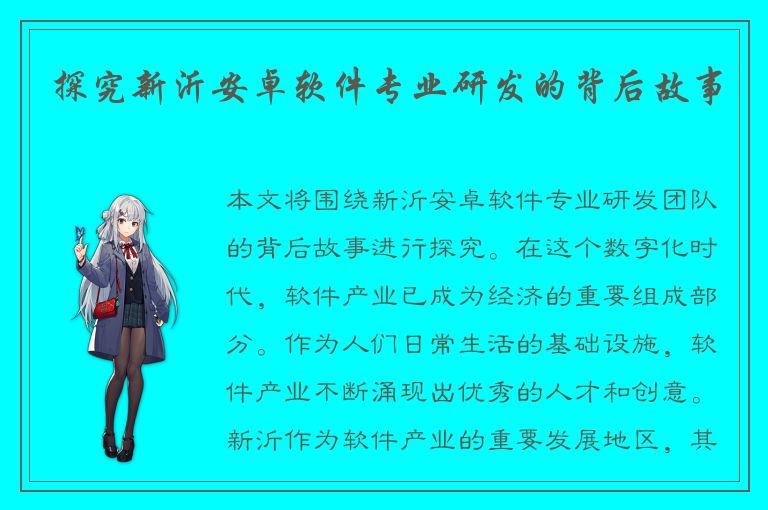 探究新沂安卓软件专业研发的背后故事

本文将围绕新沂安卓软件专业研发团队的背后故事进行探究。在这个数字化时代，软件产业已成为经济的重要组成部分。作为人们日常生活的基础设施，软件产业不断涌现出优秀的人才和创意。新沂作为软件产业的重要发展地区，其